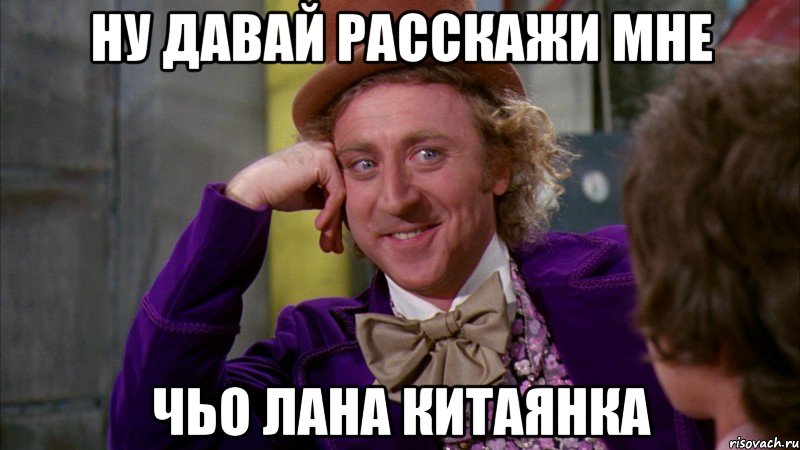 НУ ДАВАЙ РАССКАЖИ МНЕ

ЧЬО ЛАНА КИТАЯНКА

risovach.ru